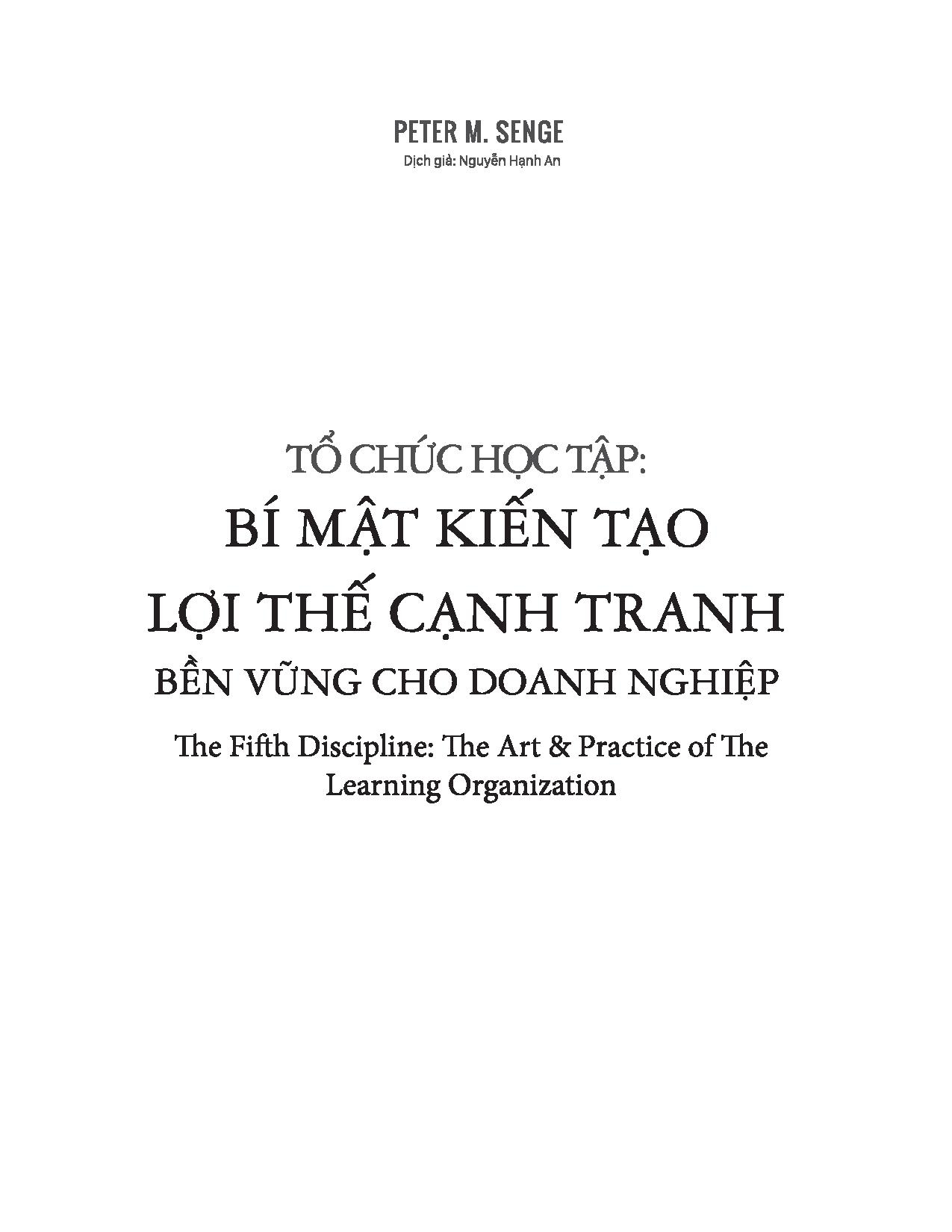 PETER M. SENGE
Dịch giả: Nguyễn Hạnh An

TỔ CHỨC HỌC TẬP:
BÍ MẬT KIẾN TẠO
LỢI THẾ CẠNH TRANH
BỀN VỮNG CHO DOANH NGHIỆP

The Fifth Discipline: The Art & Practice of The Learning Organization